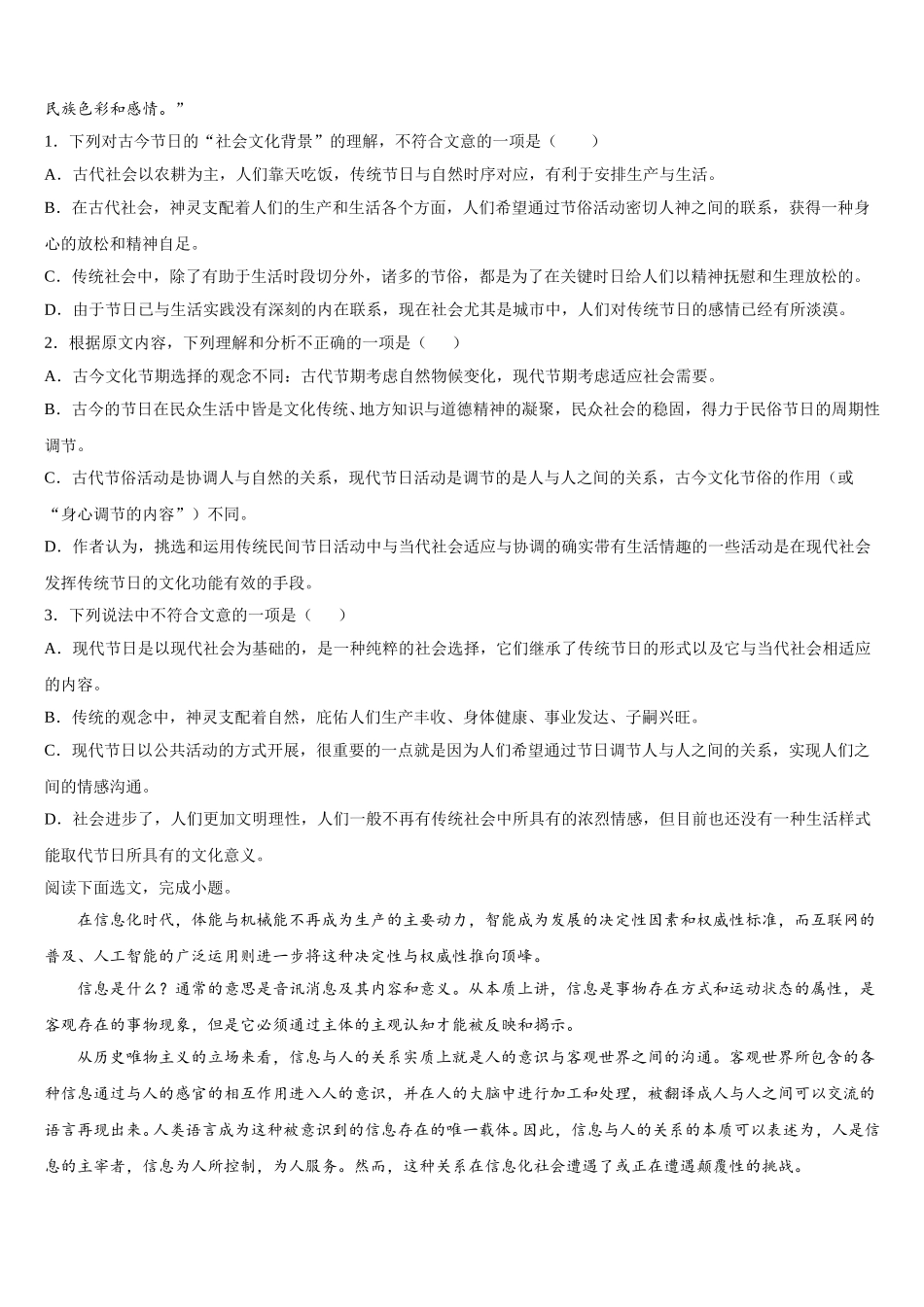 民族色彩和感情。”

1．下列对古今节日的“社会文化背景”的理解，不符合文意的一项是（　　）

A．古代社会以农耕为主，人们靠天吃饭，传统节日与自然时序对应，有利于安排生产与生活。

B．在古代社会，神灵支配着人们的生产和生活各个方面，人们希望通过节俗活动密切人神之间的联系，获得一种身心的放松和精神自足。

C．传统社会中，除了有助于生活时段切分外，诸多的节俗，都是为了在关键时日给人们以精神抚慰和生理放松的。

D．由于节日已与生活实践没有深刻的内在联系，现在社会尤其是城市中，人们对传统节日的感情已经有所淡漠。

2．根据原文内容，下列理解和分析不正确的一项是（　　）

A．古今文化节期选择的观念不同：古代节期考虑自然物候变化，现代节期考虑适应社会需要。

B．古今的节日在民众生活中皆是文化传统、地方知识与道德精神的凝聚，民众社会的稳固，得力于民俗节日的周期性调节。

C．古代节俗活动是协调人与自然的关系，现代节日活动是调节的是人与人之间的关系，古今文化节俗的作用（或“身心调节的内容”）不同。

D．作者认为，挑选和运用传统民间节日活动中与当代社会适应与协调的确实带有生活情趣的一些活动是在现代社会发挥传统节日的文化功能有效的手段。

3．下列说法中不符合文意的一项是（　　）

A．现代节日是以现代社会为基础的，是一种纯粹的社会选择，它们继承了传统节日的形式以及它与当代社会相适应的内容。

B．传统的观念中，神灵支配着自然，庇佑人们生产丰收、身体健康、事业发达、子嗣兴旺。

C．现代节日以公共活动的方式开展，很重要的一点就是因为人们希望通过节日调节人与人之间的关系，实现人们之间的情感沟通。

D．社会进步了，人们更加文明理性，人们一般不再有传统社会中所具有的浓烈情感，但目前也还没有一种生活样式能取代节日所具有的文化意义。

阅读下面选文，完成小题。

在信息化时代，体能与机械能不再成为生产的主要动力，智能成为发展的决定性因素和权威性标准，而互联网的普及、人工智能的广泛运用则进一步将这种决定性与权威性推向顶峰。

信息是什么？通常的意思是音讯消息及其内容和意义。从本质上讲，信息是事物存在方式和运动状态的属性，是客观存在的事物现象，但是它必须通过主体的主观认知才能被反映和揭示。

从历史唯物主义的立场来看，信息与人的关系实质上就是人的意识与客观世界之间的沟通。客观世界所包含的各种信息通过与人的感官的相互作用进入人的意识，并在人的大脑中进行加工和处理，被翻译成人与人之间可以交流的语言再现出来。人类语言成为这种被意识到的信息存在的唯一载体。因此，信息与人的关系的本质可以表述为，人是信息的主宰者，信息为人所控制，为人服务。然而，这种关系在信息化社会遭遇了或正在遭遇颠覆性的挑战。